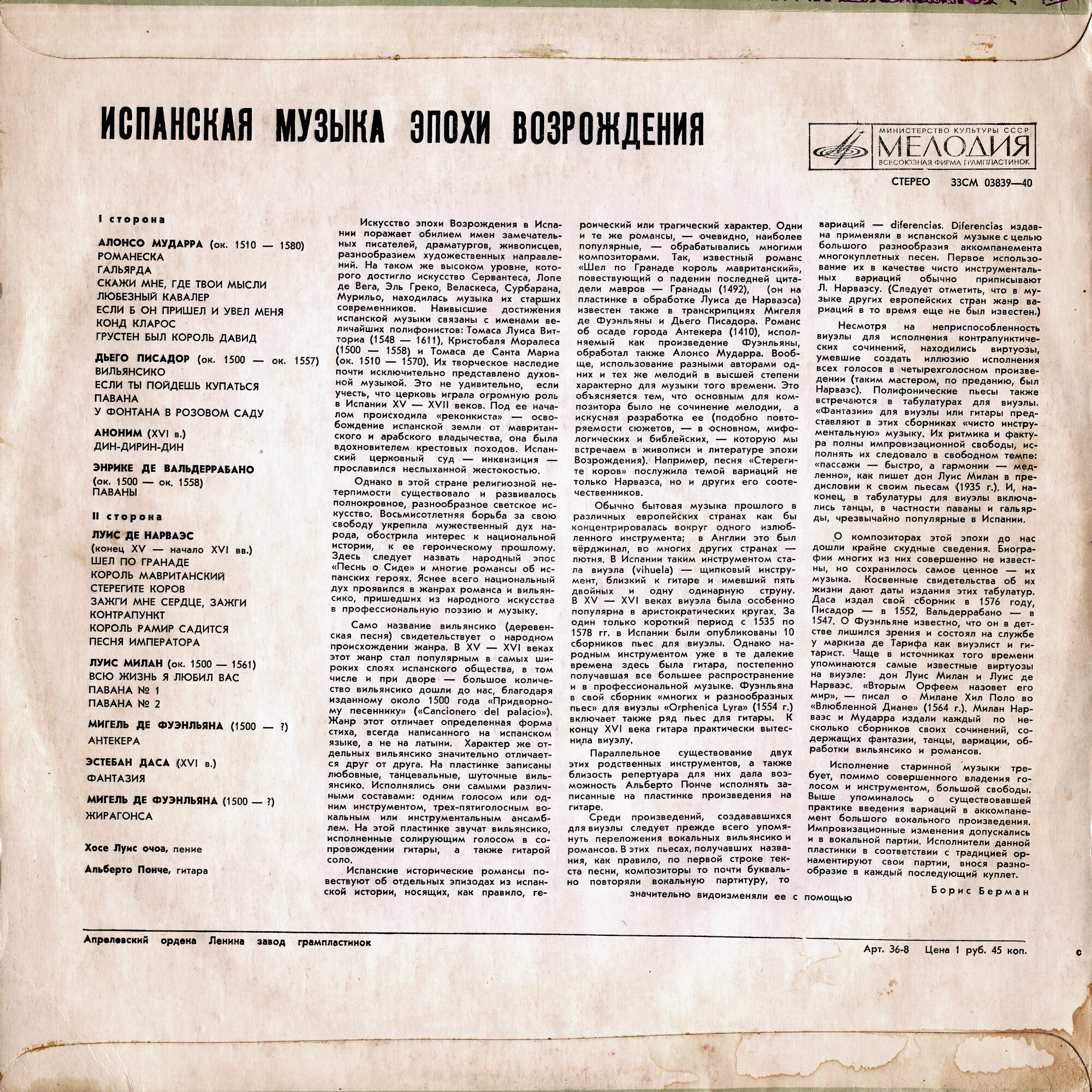 ИСПАНСКАЯ МУЗЫКА ЭПОХИ ВОЗРОЖДЕНИЯ

МИНИСТЕРСТВО КУЛЬТУРЫ СССР
МЕЛОДИЯ
ВСЕСОЮЗНАЯ ФИРМА ГРАМПЛАСТИНОК

СТЕРЕО 33СМ 03839—40

I сторона

АЛОНСО МУДАРРА (ок. 1510 — 1580)
РОМАНЕСКА
ГАЛЬЯРДА
СКАЖИ МНЕ, ГДЕ ТВОИ МЫСЛИ
ЛЮБЕЗНЫЙ КАВАЛЕР
ЕСЛИ Б ОН ПРИШЕЛ И УВЕЛ МЕНЯ
КОНД КЛАРОС
ГРУСТЕН БЫЛ КОРОЛЬ ДАВИД

ДЬЕГО ПИСАДОР (ок. 1500 — ок. 1557)
ВИЛЬЯНСИКО
ЕСЛИ ТЫ ПОЙДЕШЬ КУПАТЬСЯ
ПАВАНА
У ФОНТАНА В РОЗОВОМ САДУ

АНОНИМ (XVI в.)
ДИН-ДИРИН-ДИН

ЭНРИКЕ ДЕ ВАЛЬДЕРРАБАНО
(ок. 1500 — ок. 1558)
ПАВАНЫ

II сторона

ЛУИС ДЕ НАРВАЭС
(конец XV — начало XVI вв.)
ШЕЛ ПО ГРАНАДЕ
КОРОЛЬ МАВРИТАНСКИЙ
СТЕРЕГИТЕ КОРОВ
ЗАЖГИ МНЕ СЕРДЦЕ, ЗАЖГИ
КОНТРАПУНКТ
КОРОЛЬ РАМИР САДИТСЯ
ПЕСНЯ ИМПЕРАТОРА

ЛУИС МИЛАН (ок. 1500 — 1561)
ВСЮ ЖИЗНЬ Я ЛЮБИЛ ВАС
ПАВАНА № 1
ПАВАНА № 2

МИГЕЛЬ ДЕ ФУЭНЛЬЯНА (1500 — ?)
АНТЕКЕРА

ЭСТЕБАН ДАСА (XVI в.)
ФАНТАЗИЯ

МИГЕЛЬ ДЕ ФУЭНЛЬЯНА (1500 — ?)
ЖИРАГОНСА

Хосе Луис очоа, пение

Альберто Понче, гитара

Искусство эпохи Возрождения в Испании поражает обилием имен замечательных писателей, драматургов, живописцев, разнообразием художественных направлений. На таком же высоком уровне, которого достигло искусство Сервантеса, Лопе де Вега, Эль Греко, Веласкеса, Сурбарана, Мурильо, находилась музыка их старших современников. Наивысшие достижения испанской музыки связаны с именами величайших полифонистов: Томаса Луиса Витториа (1548 — 1611), Кристобаля Моралеса (1500 — 1558) и Томаса де Санта Мариа (ок. 1510 — 1570). Их творческое наследие почти исключительно представлено духовной музыкой. Это не удивительно, если учесть, что церковь играла огромную роль в Испании XV — XVII веков. Под ее началом происходила «реконкиста» — освобождение испанской земли от мавританского и арабского владычества, она была вдохновителем крестовых походов. Испанский церковный суд — инквизиция — прославился неслыханной жестокостью.

Однако в этой стране религиозной нетерпимости существовало и развивалось полнокровное, разнообразное светское искусство. Восьмисотлетняя борьба за свою свободу укрепила мужественный дух народа, обострила интерес к национальной истории, к ее героическому прошлому. Здесь следует назвать народный эпос «Песнь о Сиде» и многие романсы об испанских героях. Яснее всего национальный дух проявился в жанрах романса и вильянсико, пришедших из народного искусства в профессиональную поэзию и музыку.

Само название вильянсико (деревенская песня) свидетельствует о народном происхождении жанра. В XV — XVI веках этот жанр стал популярным в самых широких слоях испанского общества, в том числе и при дворе — большое количество вильянсико дошли до нас, благодаря изданному около 1500 года «Придворному песеннику» («Cancionero del palacio»). Жанр этот отличает определенная форма стиха, всегда написанного на испанском языке, а не на латыни. Характер же отдельных вильянсико значительно отличается друг от друга. На пластинке записаны любовные, танцевальные, шуточные вильянсико. Исполнялись они самыми различными составами: одним голосом или одним инструментом, трех-пятиголосным вокальным или инструментальным ансамблем. На этой пластинке звучат вильянсико, исполненные солирующим голосом в сопровождении гитары, а также гитарой соло.

Испанские исторические романсы повествуют об отдельных эпизодах из испанской истории, носящих, как правило, героический или трагический характер. Одни и те же романсы, — очевидно, наиболее популярные, — обрабатывались многими композиторами. Так, известный романс «Шел по Гранаде король мавританский», повествующий о падении последней цитадели мавров — Гранады (1492), (он на пластинке в обработке Луиса де Нарваэса) известен также в транскрипциях Мигеля де Фуэнльяны и Дьего Писадора. Романс об осаде города Антекера (1410), исполняемый как произведение Фуэнльяны, обработал также Алонсо Мударра. Вообще, использование разными авторами одних и тех же мелодий в высшей степени характерно для музыки того времени. Это объясняется тем, что основным для композитора было не сочинение мелодии, а искусная разработка ее (подобно повторяемости сюжетов, — в основном, мифологических и библейских, — которую мы встречаем в живописи и литературе эпохи Возрождения). Например, песня «Стерегите коров» послужила темой вариаций не только Нарваэса, но и других его соотечественников.

Обычно бытовая музыка прошлого в различных европейских странах как бы концентрировалась вокруг одного излюбленного инструмента; в Англии это был вёрджинал, во многих других странах — лютня. В Испании таким инструментом стала виуэла (vihuela) — щипковый инструмент, близкий к гитаре и имевший пять двойных и одну одинарную струну. В XV — XVI веках виуэла была особенно популярна в аристократических кругах. За один только короткий период с 1535 по 1578 гг. в Испании были опубликованы 10 сборников пьес для виуэлы. Однако народным инструментом уже в те далекие времена здесь была гитара, постепенно получавшая все большее распространение и в профессиональной музыке. Фуэнльяна в свой сборник «многих и разнообразных пьес» для виуэлы «Orphenica Lyra» (1554 г.) включает также ряд пьес для гитары. К концу XVI века гитара практически вытеснила виуэлу.

Параллельное существование двух этих родственных инструментов, а также близость репертуара для них дала возможность Альберто Понче исполнять записанные на пластинке произведения на гитаре.

Среди произведений, создававшихся для виуэлы следует прежде всего упомянуть переложения вокальных вильянсико и романсов. В этих пьесах, получавших названия, как правило, по первой строке текста песни, композиторы то почти буквально повторяли вокальную партитуру, то значительно видоизменяли ее с помощью вариаций — diferencias. Diferencias издавна применяли в испанской музыке с целью большого разнообразия аккомпанемента многокуплетных песен. Первое использование их в качестве чисто инструментальных вариаций обычно приписывают Л. Нарваэсу. (Следует отметить, что в музыке других европейских стран жанр вариаций в то время еще не был известен.)

Несмотря на неприспособленность виуэлы для исполнения контрапунктических сочинений, находились виртуозы, умевшие создать иллюзию исполнения всех голосов в четырехголосном произведении (таким мастером, по преданию, был Нарваэс). Полифонические пьесы также встречаются в табулатурах для виуэлы. «Фантазии» для виуэлы или гитары представляют в этих сборниках «чисто инструментальную» музыку. Их ритмика и фактура полны импровизационной свободы, исполнять их следовало в свободном темпе: «пассажи — быстро, а гармонии — медленно», как пишет дон Луис Милан в предисловии к своим пьесам (1935 г.). И, наконец, в табулатуры для виуэлы включались танцы, в частности паваны и гальярды, чрезвычайно популярные в Испании.

О композиторах этой эпохи до нас дошли крайне скудные сведения. Биографии многих из них совершенно не известны, но сохранилось самое ценное — их музыка. Косвенные свидетельства об их жизни дают даты издания этих табулатур. Даса издал свой сборник в 1576 году, Писадор — в 1552, Вальдеррабано — в 1547. О Фуэнльяне известно, что он в детстве лишился зрения и состоял на службе у маркиза де Тарифа как виуэлист и гитарист. Чаще в источниках того времени упоминаются самые известные виртуозы на виуэле: дон Луис Милан и Луис де Нарваэс. «Вторым Орфеем назовет его мир», — писал о Милане Хил Поло во «Влюбленной Диане» (1564 г.). Милан Нарваэс и Мударра издали каждый по несколько сборников своих сочинений, содержащих фантазии, танцы, вариации, обработки вильянсико и романсов.

Исполнение старинной музыки требует, помимо совершенного владения голосом и инструментом, большой свободы. Выше упоминалось о существовавшей практике введения вариаций в аккомпанемент большого вокального произведения. Импровизационные изменения допускались и в вокальной партии. Исполнители данной пластинки в соответствии с традицией орнаментируют свои партии, внося разнообразие в каждый последующий куплет.

Борис Берман

Апрелевский ордена Ленина завод грампластинок

Арт. 36-8 Цена 1 руб. 45 коп.

с